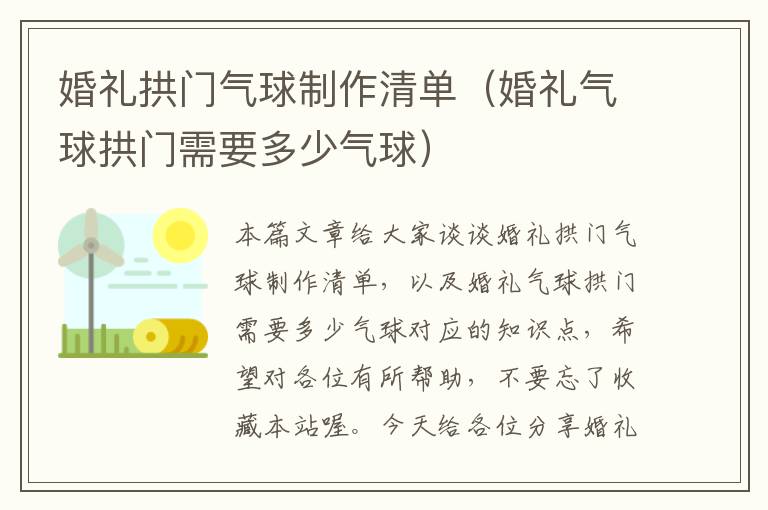 婚礼拱门气球制作清单（婚礼气球拱门需要多少气球）

本篇文章给大家谈谈婚礼拱门气球制作清单，以及婚礼气球拱门需要多少气球对应的知识点，希望对各位有所帮助，不要忘了收藏本站喔。今天给各位分享婚礼